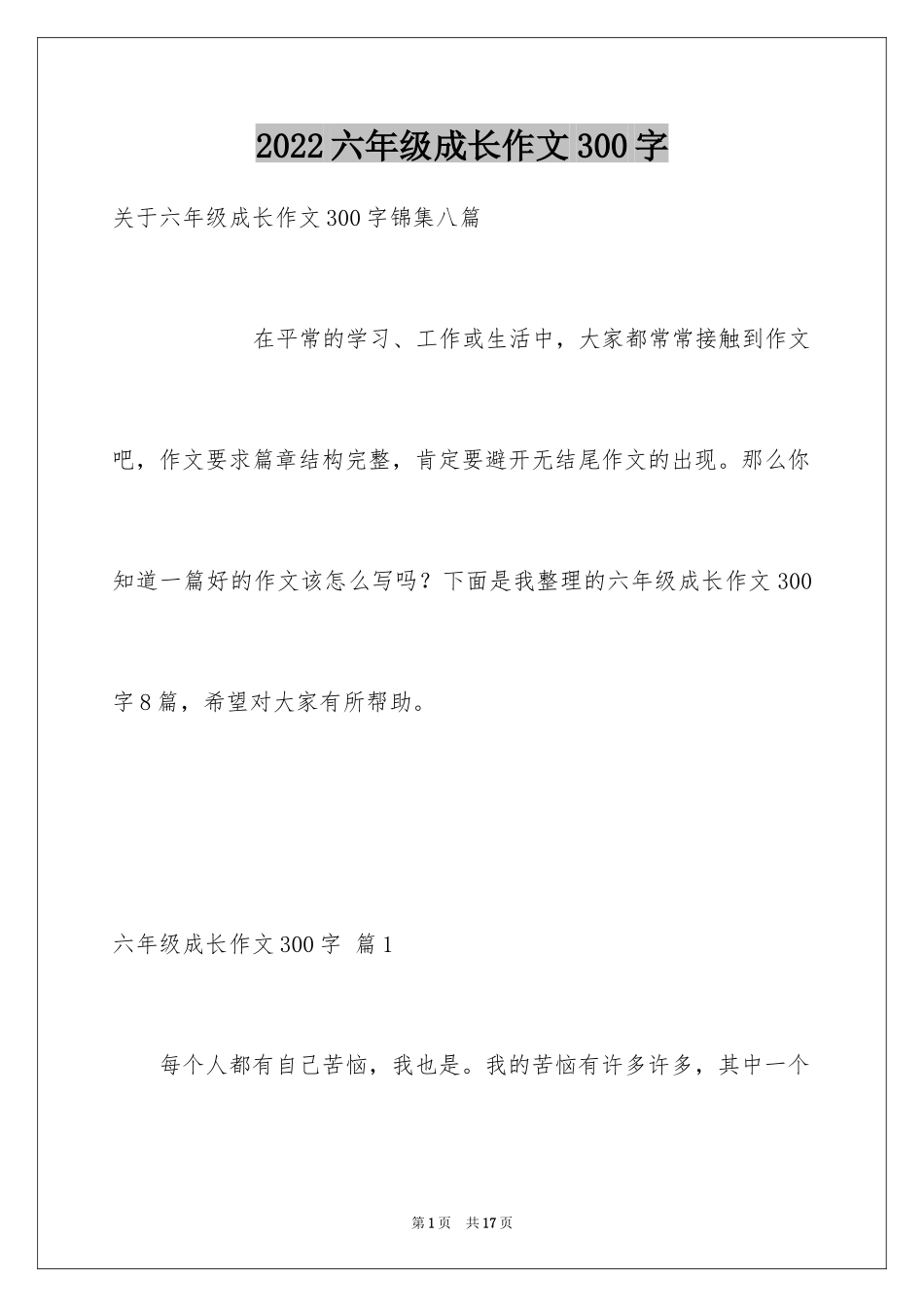 2022六年级成长作文300字

关于六年级成长作文300字锦集八篇

在平常的学习、工作或生活中，大家都常常接触到作文吧，作文要求篇章结构完整，肯定要避开无结尾作文的出现。那么你知道一篇好的作文该怎么写吗？下面是我整理的六年级成长作文300字8篇，希望对大家有所帮助。

六年级成长作文300字 篇1

每个人都有自己苦恼，我也是。我的苦恼有许多许多，其中一个

第1页 共17页